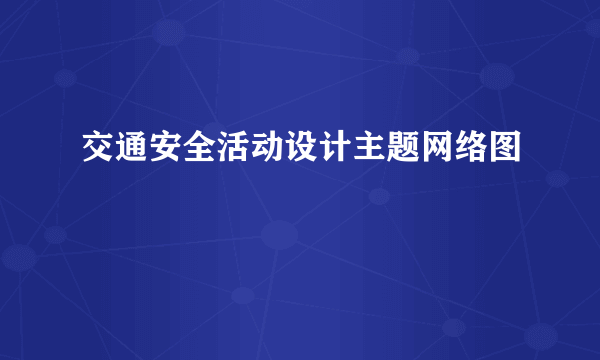 交通安全活动设计主题网络图